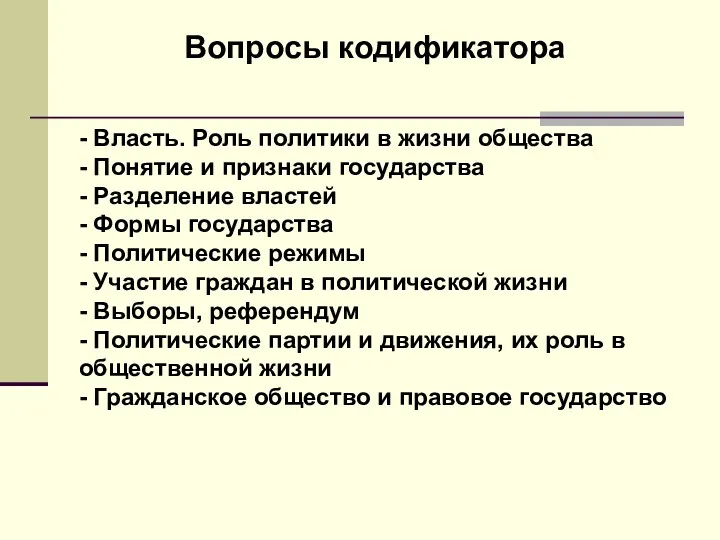 Вопросы кодификатора

- Власть. Роль политики в жизни общества
- Понятие и признаки государства
- Разделение властей
- Формы государства
- Политические режимы
- Участие граждан в политической жизни
- Выборы, референдум
- Политические партии и движения, их роль в общественной жизни
- Гражданское общество и правовое государство